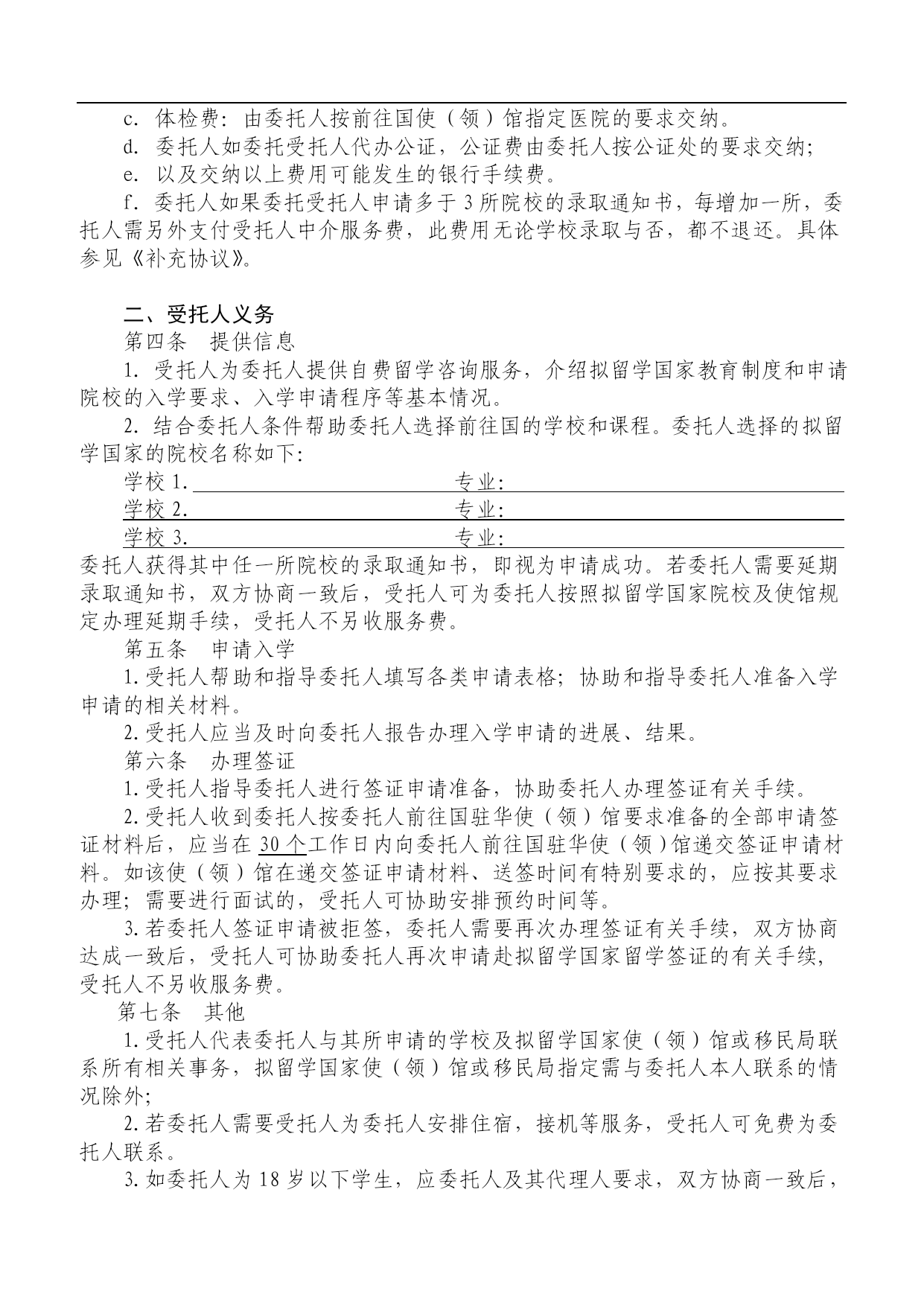 c. 体检费：由委托人按前往国使（领）馆指定医院的要求交纳。
d. 委托人如委托受托人代办公证，公证费由委托人按公证处的要求交纳；
e. 以及交纳以上费用可能发生的银行手续费。
f. 委托人如果委托受托人申请多于 3 所院校的录取通知书，每增加一所，委托人需另外支付受托人中介服务费，此费用无论学校录取与否，都不退还。具体参见《补充协议》。

二、受托人义务
第四条 提供信息
1. 受托人为委托人提供自费留学咨询服务，介绍拟留学国家教育制度和申请院校的入学要求、入学申请程序等基本情况。
2. 结合委托人条件帮助委托人选择前往国的学校和课程。委托人选择的拟留学国家的院校名称如下：
学校 1. 专业：
学校 2. 专业：
学校 3. 专业：
委托人获得其中任一所院校的录取通知书，即视为申请成功。若委托人需要延期录取通知书，双方协商一致后，受托人可为委托人按照拟留学国家院校及使馆规定办理延期手续，受托人不另收服务费。
第五条 申请入学
1. 受托人帮助和指导委托人填写各类申请表格；协助和指导委托人准备入学申请的相关材料。
2. 受托人应当及时向委托人报告办理入学申请的进展、结果。
第六条 办理签证
1. 受托人指导委托人进行签证申请准备，协助委托人办理签证有关手续。
2. 受托人收到委托人按委托人前往国驻华使（领）馆要求准备的全部申请签证材料后，应当在 30 个工作日内向委托人前往国驻华使（领）馆递交签证申请材料。如该使（领）馆在递交签证申请材料、送签时间有特别要求的，应按其要求办理；需要进行面试的，受托人可协助安排预约时间等。
3. 若委托人签证申请被拒签，委托人需要再次办理签证有关手续，双方协商达成一致后，受托人可协助委托人再次申请赴拟留学国家留学签证的有关手续，受托人不另收服务费。
第七条 其他
1. 受托人代表委托人与其所申请的学校及拟留学国家使（领）馆或移民局联系所有相关事务，拟留学国家使（领）馆或移民局指定需与委托人本人联系的情况除外；
2. 若委托人需要受托人为委托人安排住宿，接机等服务，受托人可免费为委托人联系。
3. 如委托人为 18 岁以下学生，应委托人及其代理人要求，双方协商一致后，